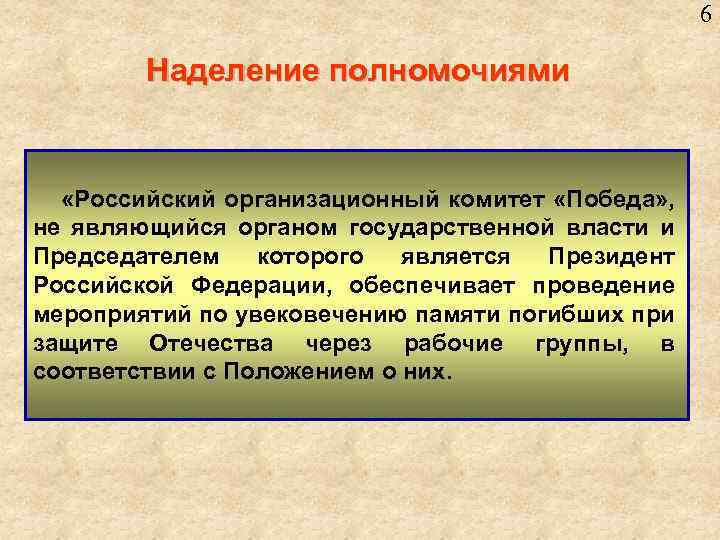 6

Наделение полномочиями

«Российский организационный комитет «Победа», не являющийся органом государственной власти и Председателем которого является Президент Российской Федерации, обеспечивает проведение мероприятий по увековечению памяти погибших при защите Отечества через рабочие группы, в соответствии с Положением о них.